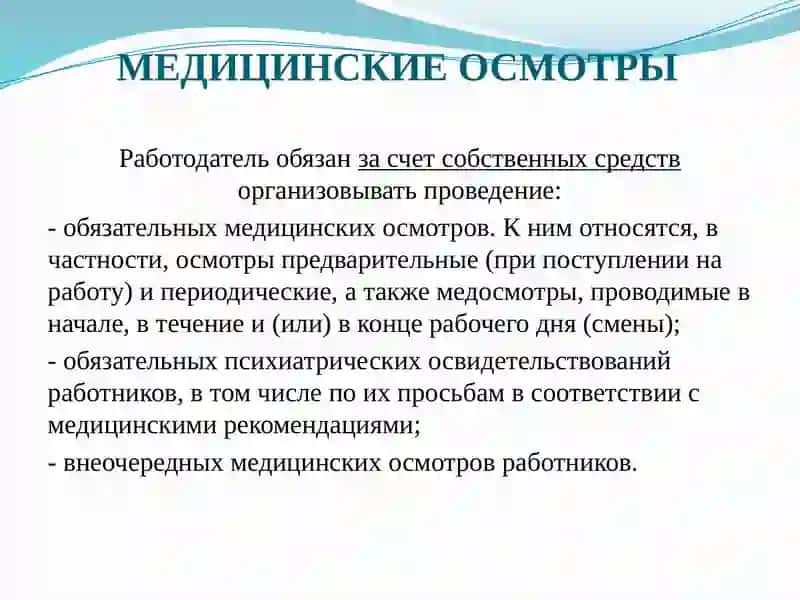 МЕДИЦИНСКИЕ ОСМОТРЫ

Работодатель обязан за счет собственных средств организовывать проведение:

- обязательных медицинских осмотров. К ним относятся, в частности, осмотры предварительные (при поступлении на работу) и периодические, а также медосмотры, проводимые в начале, в течение и (или) в конце рабочего дня (смены);

- обязательных психиатрических освидетельствований работников, в том числе по их просьбам в соответствии с медицинскими рекомендациями;

- внеочередных медицинских осмотров работников.